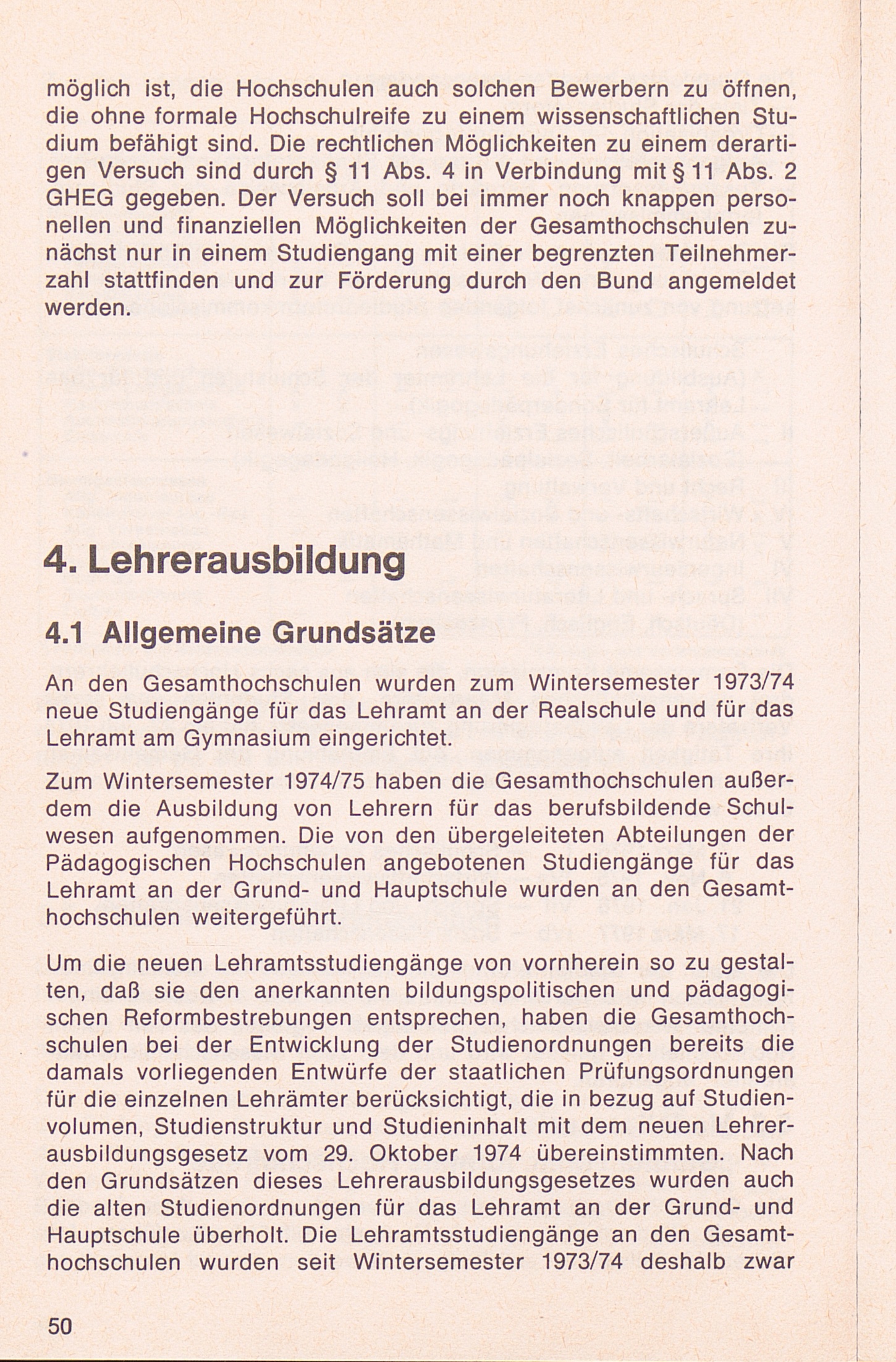 möglich ist, die Hochschulen auch solchen Bewerbern zu öffnen, die ohne formale Hochschulreife zu einem wissenschaftlichen Studium befähigt sind. Die rechtlichen Möglichkeiten zu einem derartigen Versuch sind durch § 11 Abs. 4 in Verbindung mit § 11 Abs. 2 GHEG gegeben. Der Versuch soll bei immer noch knappen personellen und finanziellen Möglichkeiten der Gesamthochschulen zunächst nur in einem Studiengang mit einer begrenzten Teilnehmerzahl stattfinden und zur Förderung durch den Bund angemeldet werden.

4. Lehrerausbildung

4.1 Allgemeine Grundsätze

An den Gesamthochschulen wurden zum Wintersemester 1973/74 neue Studiengänge für das Lehramt an der Realschule und für das Lehramt am Gymnasium eingerichtet.

Zum Wintersemester 1974/75 haben die Gesamthochschulen außerdem die Ausbildung von Lehrern für das berufsbildende Schulwesen aufgenommen. Die von den übergeleiteten Abteilungen der Pädagogischen Hochschulen angebotenen Studiengänge für das Lehramt an der Grund- und Hauptschule wurden an den Gesamthochschulen weitergeführt.

Um die neuen Lehramtsstudiengänge von vornherein so zu gestalten, daß sie den anerkannten bildungspolitischen und pädagogischen Reformbestrebungen entsprechen, haben die Gesamthochschulen bei der Entwicklung der Studienordnungen bereits die damals vorliegenden Entwürfe der staatlichen Prüfungsordnungen für die einzelnen Lehrämter berücksichtigt, die in bezug auf Studienvolumen, Studienstruktur und Studieninhalt mit dem neuen Lehrerausbildungsgesetz vom 29. Oktober 1974 übereinstimmten. Nach den Grundsätzen dieses Lehrerausbildungsgesetzes wurden auch die alten Studienordnungen für das Lehramt an der Grund- und Hauptschule überholt. Die Lehramtsstudiengänge an den Gesamthochschulen wurden seit Wintersemester 1973/74 deshalb zwar

50